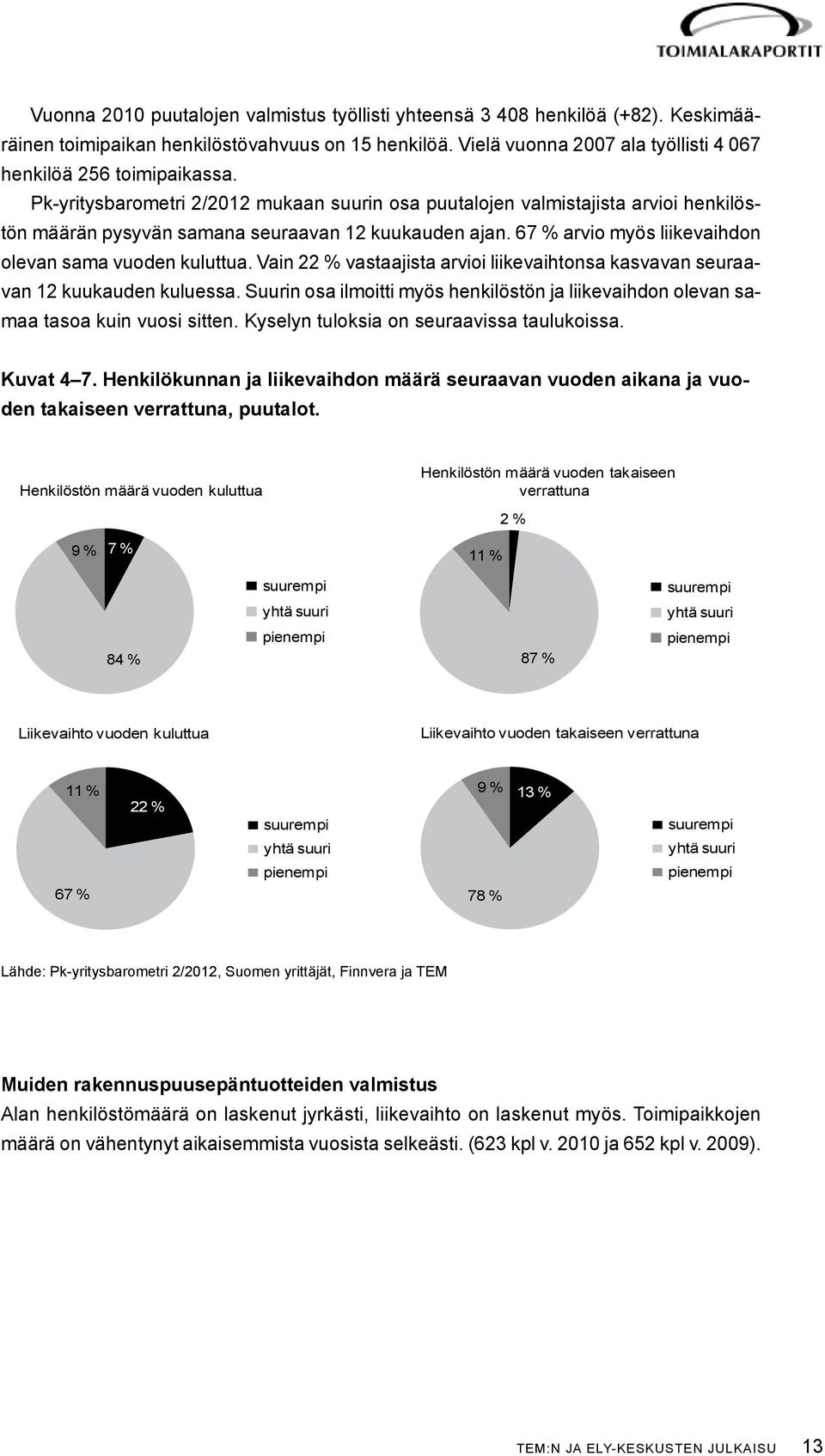 TOIMIALARAPORTIT

Vuonna 2010 puutalojen valmistus työllisti yhteensä 3 408 henkilöä (+82). Keskimääräinen toimipaikan henkilöstövahvuus on 15 henkilöä. Vielä vuonna 2007 ala työllisti 4 067 henkilöä 256 toimipaikassa.

Pk-yritysbarometri 2/2012 mukaan suurin osa puutalojen valmistajista arvioi henkilöstön määrän pysyvän samana seuraavan 12 kuukauden ajan. 67 % arvio myös liikevaihdon olevan sama vuoden kuluttua. Vain 22 % vastaajista arvioi liikevaihtonsa kasvavan seuraavan 12 kuukauden kuluessa. Suurin osa ilmoitti myös henkilöstön ja liikevaihdon olevan samaa tasoa kuin vuosi sitten. Kyselyn tuloksia on seuraavissa taulukoissa.

Kuvat 4–7. Henkilökunnan ja liikevaihdon määrä seuraavan vuoden aikana ja vuoden takaiseen verrattuna, puutalot.

Henkilöstön määrä vuoden kuluttua

9 % 7 %
84 %

suurempi
yhtä suuri
pienempi

Henkilöstön määrä vuoden takaiseen verrattuna

2 %
11 %
87 %

suurempi
yhtä suuri
pienempi

Liikevaihto vuoden kuluttua

11 %
22 %
67 %

suurempi
yhtä suuri
pienempi

Liikevaihto vuoden takaiseen verrattuna

9 %
13 %
78 %

suurempi
yhtä suuri
pienempi

Lähde: Pk-yritysbarometri 2/2012, Suomen yrittäjät, Finnvera ja TEM

Muiden rakennuspuusepäntuotteiden valmistus
Alan henkilöstömäärä on laskenut jyrkästi, liikevaihto on laskenut myös. Toimipaikkojen määrä on vähentynyt aikaisemmista vuosista selkeästi. (623 kpl v. 2010 ja 652 kpl v. 2009).

TEM:N JA ELY-KESKUSTEN JULKAISU 13